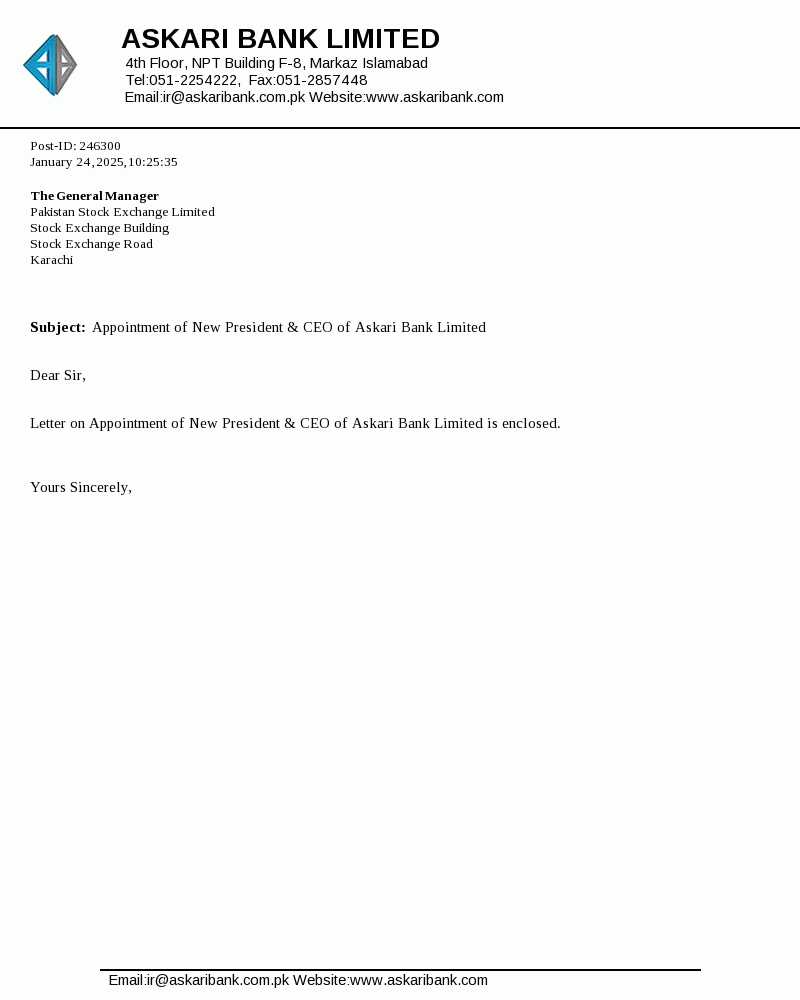 ASKARI BANK LIMITED
4th Floor, NPT Building F-8, Markaz Islamabad
Tel:051-2254222, Fax:051-2857448
Email:ir@askaribank.com.pk Website:www.askaribank.com

Post-ID: 246300
January 24, 2025, 10:25:35

The General Manager
Pakistan Stock Exchange Limited
Stock Exchange Building
Stock Exchange Road
Karachi

Subject: Appointment of New President & CEO of Askari Bank Limited

Dear Sir,

Letter on Appointment of New President & CEO of Askari Bank Limited is enclosed.

Yours Sincerely,

Email:ir@askaribank.com.pk Website:www.askaribank.com